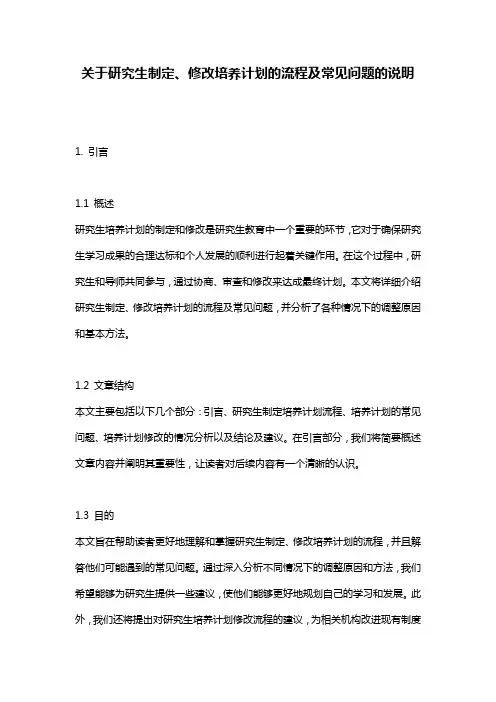 关于研究生制定、修改培养计划的流程及常见问题的说明

1. 引言

1.1 概述
研究生培养计划的制定和修改是研究生教育中一个重要的环节，它对于确保研究生学习成果的合理达标和个人发展的顺利进行起着关键作用。在这个过程中，研究生和导师共同参与，通过协商、审查和修改来达成最终计划。本文将详细介绍研究生制定、修改培养计划的流程及常见问题，并分析了各种情况下的调整原因和基本方法。

1.2 文章结构
本文主要包括以下几个部分：引言、研究生制定培养计划流程、培养计划的常见问题、培养计划修改的情况分析以及结论及建议。在引言部分，我们将简要概述文章内容并阐明其重要性，让读者对后续内容有一个清晰的认识。

1.3 目的
本文旨在帮助读者更好地理解和掌握研究生制定、修改培养计划的流程，并且解答他们可能遇到的常见问题。通过深入分析不同情况下的调整原因和方法，我们希望能够为研究生提供一些建议，使他们能够更好地规划自己的学习和发展。此外，我们还将提出对研究生培养计划修改流程的建议，为相关机构改进现有制度